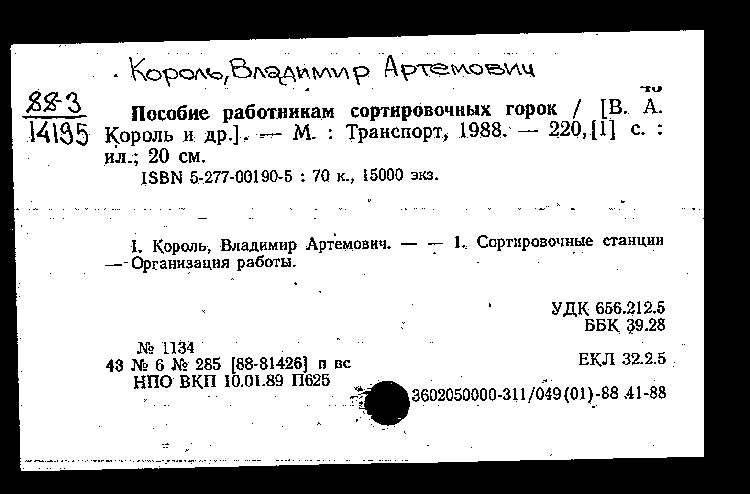 Король, Владимир Артемович

88-3
14195

Пособие работникам сортировочных горок / [В. А. Король и др.]. — М. : Транспорт, 1988. — 220,[1] с. : ил.; 20 см.
ISBN 5-277-00190-5 : 70 к., 15000 экз.

I. Король, Владимир Артемович. — — 1. Сортировочные станции — Организация работы.

УДК 656.212.5
ББК 39.28

№ 1134
43 № 6 № 285 [88-81426] п вс
НПО ВКП 10.01.89 П625

ЕКЛ 32.2.5

3602050000-311/049(01)-88 41-88